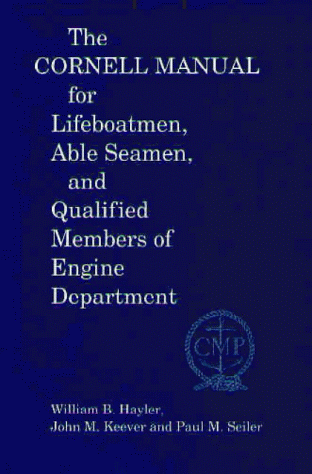 The CORNELL MANUAL for Lifeboatmen, Able Seamen, and Qualified Members of Engine Department

CMP

William B. Hayler, John M. Keever and Paul M. Seiler